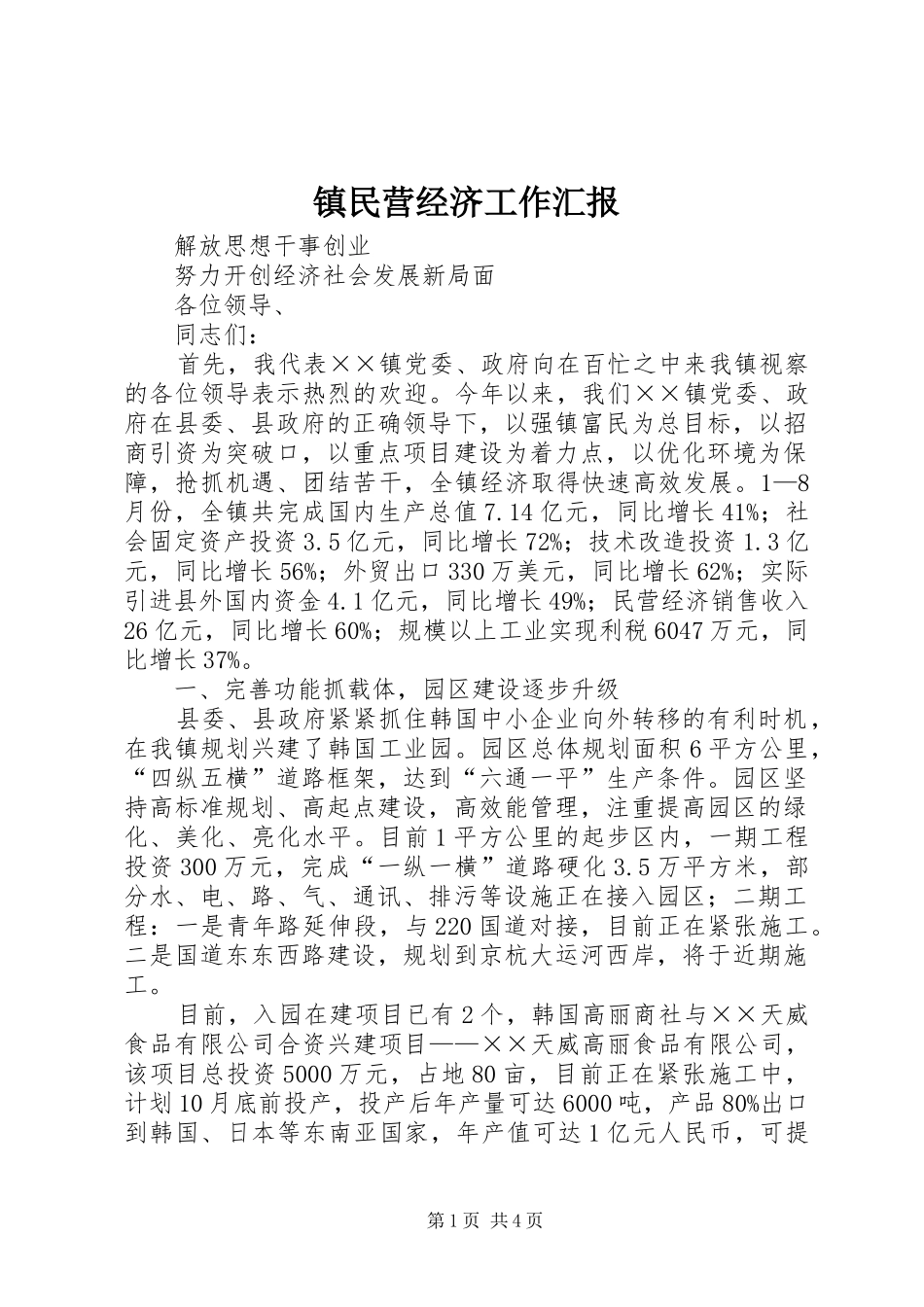 镇民营经济工作汇报

解放思想干事创业

努力开创经济社会发展新局面

各位领导、

同志们：

首先，我代表××镇党委、政府向在百忙之中来我镇视察的各位领导表示热烈的欢迎。今年以来，我们××镇党委、政府在县委、县政府的正确领导下，以强镇富民为总目标，以招商引资为突破口，以重点项目建设为着力点，以优化环境为保障，抢抓机遇、团结苦干，全镇经济取得快速高效发展。1—8月份，全镇共完成国内生产总值7.14亿元，同比增长41%；社会固定资产投资3.5亿元，同比增长72%；技术改造投资1.3亿元，同比增长56%；外贸出口330万美元，同比增长62%；实际引进县外国内资金4.1亿元，同比增长49%；民营经济销售收入26亿元，同比增长60%；规模以上工业实现利税6047万元，同比增长37%。

一、完善功能抓载体，园区建设逐步升级

县委、县政府紧紧抓住韩国中小企业向外转移的有利时机，在我镇规划兴建了韩国工业园。园区总体规划面积6平方公里，“四纵五横”道路框架，达到“六通一平”生产条件。园区坚持高标准规划、高起点建设，高效能管理，注重提高园区的绿化、美化、亮化水平。目前1平方公里的起步区内，一期工程投资300万元，完成“一纵一横”道路硬化3.5万平方米，部分水、电、路、气、通讯、排污等设施正在接入园区；二期工程：一是青年路延伸段，与220国道对接，目前正在紧张施工。二是国道东东西路建设，规划到京杭大运河西岸，将于近期施工。

目前，入园在建项目已有2个，韩国高丽商社与××天威食品有限公司合资兴建项目——××天威高丽食品有限公司，该项目总投资5000万元，占地80亩，目前正在紧张施工中，计划10月底前投产，投产后年产量可达6000吨，产品80%出口到韩国、日本等东南亚国家，年产值可达1亿元人民币，可提

第1页 共4页